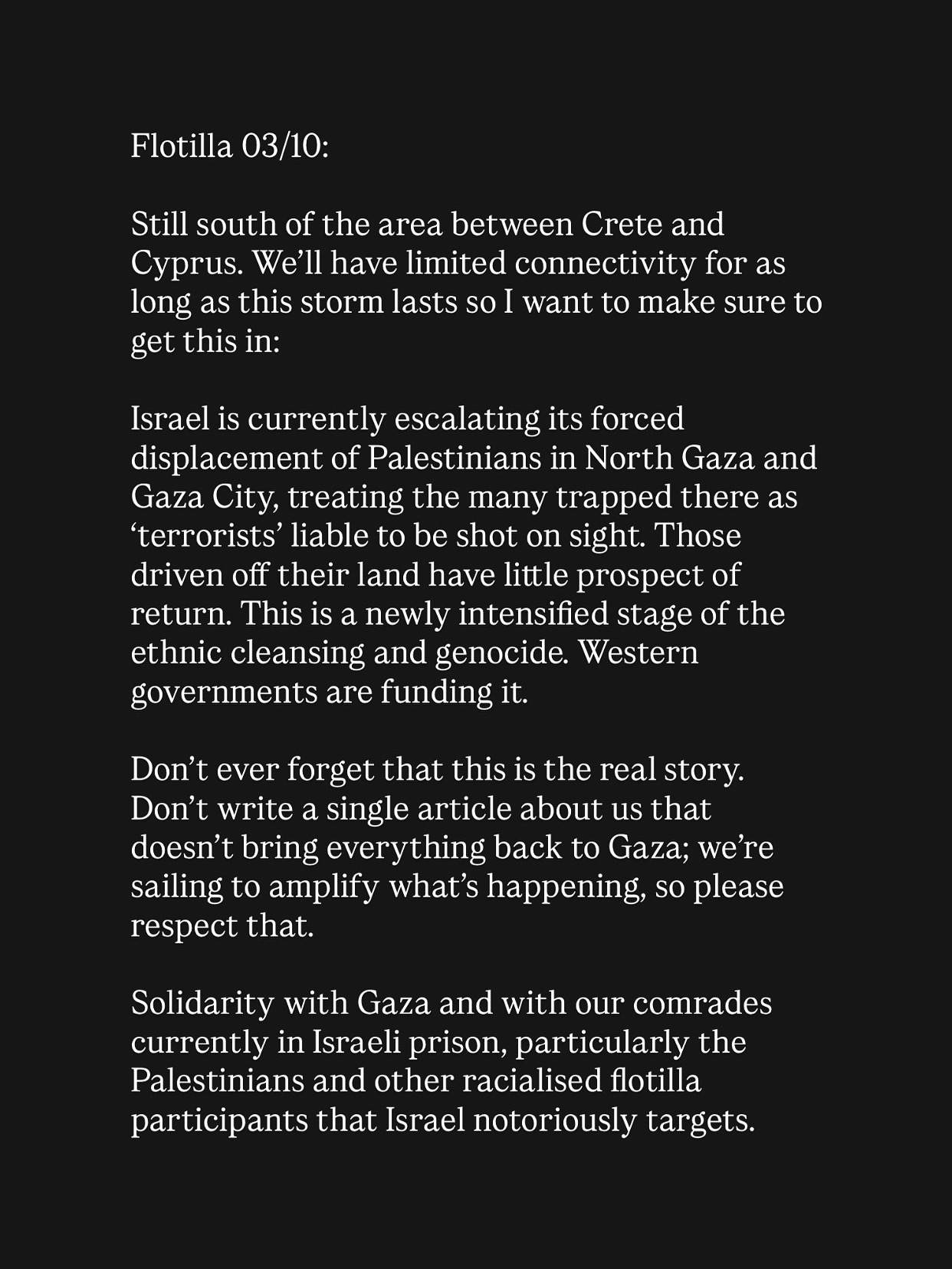 Flotilla 03/10:

Still south of the area between Crete and Cyprus. We'll have limited connectivity for as long as this storm lasts so I want to make sure to get this in:

Israel is currently escalating its forced displacement of Palestinians in North Gaza and Gaza City, treating the many trapped there as 'terrorists' liable to be shot on sight. Those driven off their land have little prospect of return. This is a newly intensified stage of the ethnic cleansing and genocide. Western governments are funding it.

Don't ever forget that this is the real story. Don't write a single article about us that doesn't bring everything back to Gaza; we're sailing to amplify what's happening, so please respect that.

Solidarity with Gaza and with our comrades currently in Israeli prison, particularly the Palestinians and other racialised flotilla participants that Israel notoriously targets.